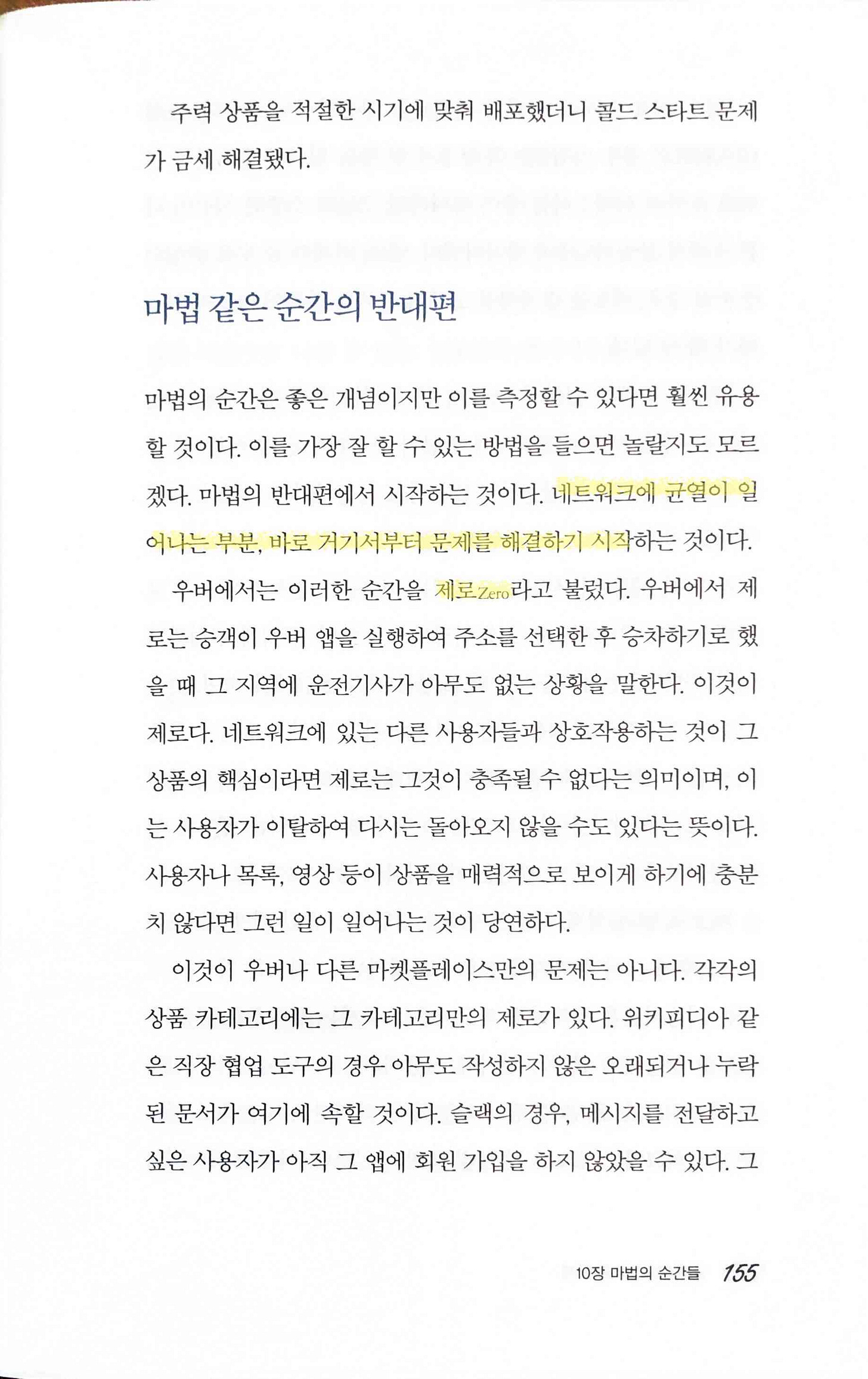 주력 상품을 적절한 시기에 맞춰 배포했더니 콜드 스타트 문제가 금세 해결됐다.

마법 같은 순간의 반대편

마법의 순간은 좋은 개념이지만 이를 측정할 수 있다면 훨씬 유용할 것이다. 이를 가장 잘 할 수 있는 방법을 들으면 놀랄지도 모르겠다. 마법의 반대편에서 시작하는 것이다. 네트워크에 균열이 일어나는 부분, 바로 거기서부터 문제를 해결하기 시작하는 것이다.

우버에서는 이러한 순간을 제로Zero라고 불렀다. 우버에서 제로는 승객이 우버 앱을 실행하여 주소를 선택한 후 승차하기로 했을 때 그 지역에 운전기사가 아무도 없는 상황을 말한다. 이것이 제로다. 네트워크에 있는 다른 사용자들과 상호작용하는 것이 그 상품의 핵심이라면 제로는 그것이 충족될 수 없다는 의미이며, 이는 사용자가 이탈하여 다시는 돌아오지 않을 수도 있다는 뜻이다. 사용자나 목록, 영상 등이 상품을 매력적으로 보이게 하기에 충분치 않다면 그런 일이 일어나는 것이 당연하다.

이것이 우버나 다른 마켓플레이스만의 문제는 아니다. 각각의 상품 카테고리에는 그 카테고리만의 제로가 있다. 위키피디아 같은 직장 협업 도구의 경우 아무도 작성하지 않은 오래되거나 누락된 문서가 여기에 속할 것이다. 슬랙의 경우, 메시지를 전달하고 싶은 사용자가 아직 그 앱에 회원 가입을 하지 않았을 수 있다. 그

10장 마법의 순간들 155